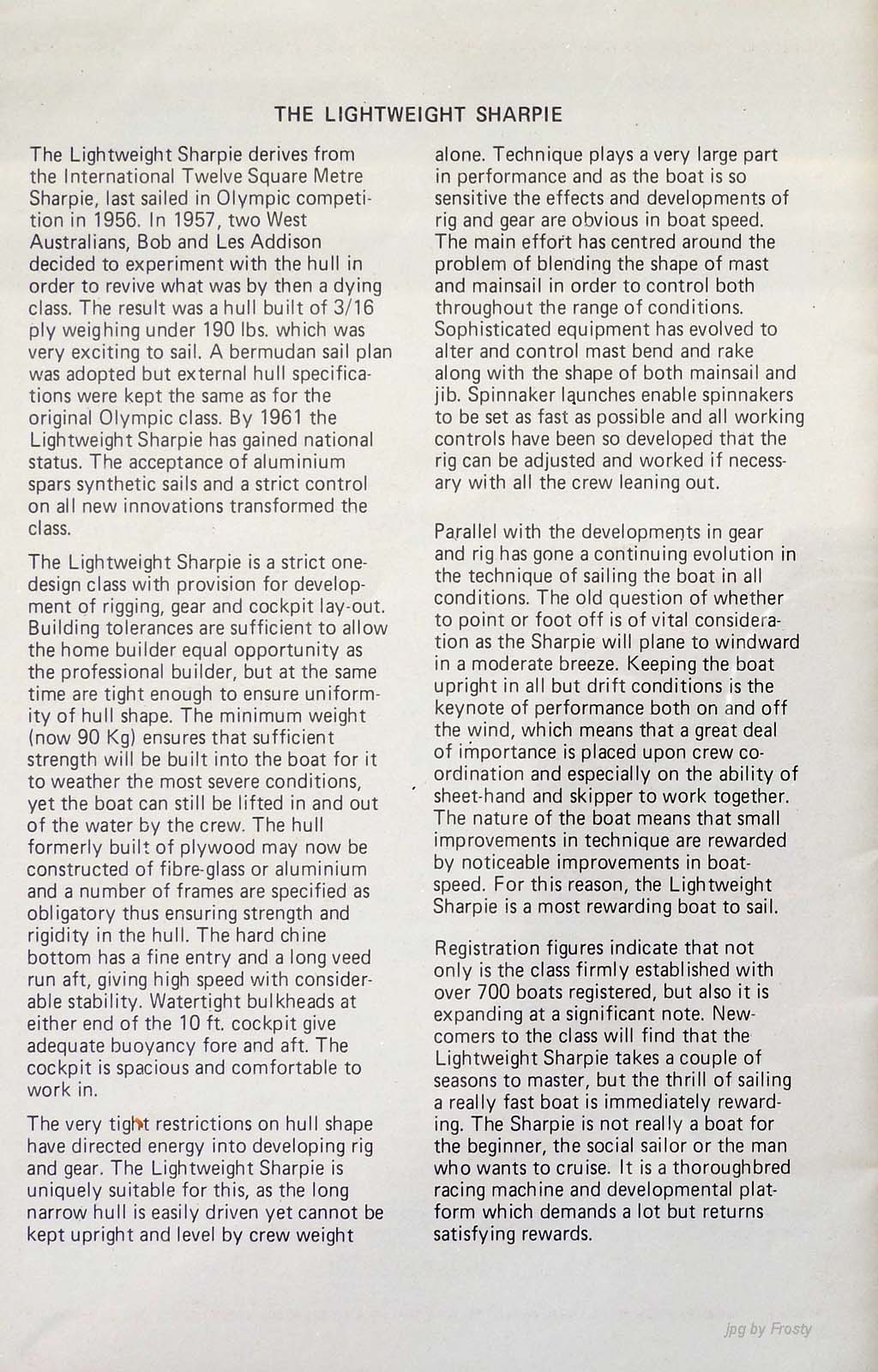 THE LIGHTWEIGHT SHARPIE

The Lightweight Sharpie derives from the International Twelve Square Metre Sharpie, last sailed in Olympic competition in 1956. In 1957, two West Australians, Bob and Les Addison decided to experiment with the hull in order to revive what was by then a dying class. The result was a hull built of 3/16 ply weighing under 190 lbs. which was very exciting to sail. A bermudan sail plan was adopted but external hull specifications were kept the same as for the original Olympic class. By 1961 the Lightweight Sharpie has gained national status. The acceptance of aluminium spars synthetic sails and a strict control on all new innovations transformed the class.

The Lightweight Sharpie is a strict one-design class with provision for development of rigging, gear and cockpit lay-out. Building tolerances are sufficient to allow the home builder equal opportunity as the professional builder, but at the same time are tight enough to ensure uniformity of hull shape. The minimum weight (now 90 Kg) ensures that sufficient strength will be built into the boat for it to weather the most severe conditions, yet the boat can still be lifted in and out of the water by the crew. The hull formerly built of plywood may now be constructed of fibre-glass or aluminium and a number of frames are specified as obligatory thus ensuring strength and rigidity in the hull. The hard chine bottom has a fine entry and a long veed run aft, giving high speed with considerable stability. Watertight bulkheads at either end of the 10 ft. cockpit give adequate buoyancy fore and aft. The cockpit is spacious and comfortable to work in.

The very tight restrictions on hull shape have directed energy into developing rig and gear. The Lightweight Sharpie is uniquely suitable for this, as the long narrow hull is easily driven yet cannot be kept upright and level by crew weight alone. Technique plays a very large part in performance and as the boat is so sensitive the effects and developments of rig and gear are obvious in boat speed. The main effort has centred around the problem of blending the shape of mast and mainsail in order to control both throughout the range of conditions. Sophisticated equipment has evolved to alter and control mast bend and rake along with the shape of both mainsail and jib. Spinnaker launches enable spinnakers to be set as fast as possible and all working controls have been so developed that the rig can be adjusted and worked if necessary with all the crew leaning out.

Parallel with the developments in gear and rig has gone a continuing evolution in the technique of sailing the boat in all conditions. The old question of whether to point or foot off is of vital consideration as the Sharpie will plane to windward in a moderate breeze. Keeping the boat upright in all but drift conditions is the keynote of performance both on and off the wind, which means that a great deal of importance is placed upon crew co-ordination and especially on the ability of sheet-hand and skipper to work together. The nature of the boat means that small improvements in technique are rewarded by noticeable improvements in boat-speed. For this reason, the Lightweight Sharpie is a most rewarding boat to sail.

Registration figures indicate that not only is the class firmly established with over 700 boats registered, but also it is expanding at a significant note. Newcomers to the class will find that the Lightweight Sharpie takes a couple of seasons to master, but the thrill of sailing a really fast boat is immediately rewarding. The Sharpie is not really a boat for the beginner, the social sailor or the man who wants to cruise. It is a thoroughbred racing machine and developmental platform which demands a lot but returns satisfying rewards.

jpg by Frosty